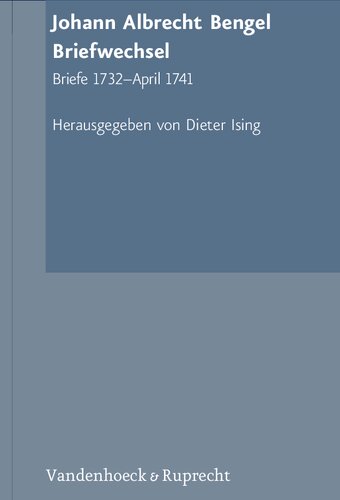 Johann Albrecht Bengel
Briefwechsel

Briefe 1732–April 1741

Herausgegeben von Dieter Ising

Vandenhoeck & Ruprecht